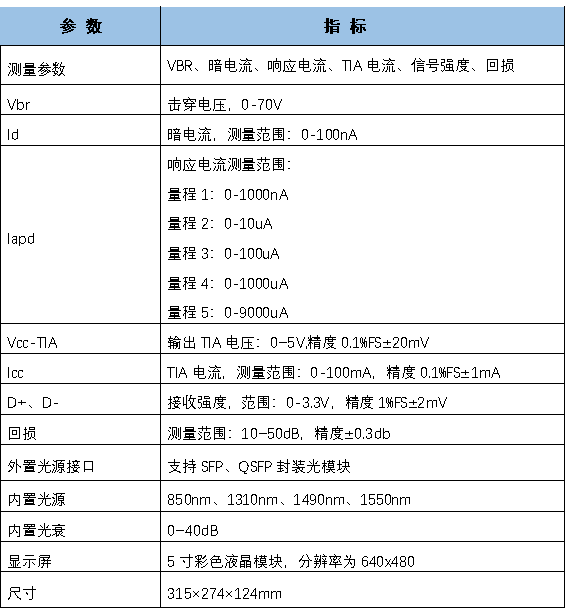 | 参 数 | 指 标 |
|---|---|
| 测量参数 | VBR、暗电流、响应电流、TIA 电流、信号强度、回损 |
| Vbr | 击穿电压，0-70V |
| Id | 暗电流，测量范围：0-100nA |
| Iapd | 响应电流测量范围：<br>量程 1：0-1000nA<br>量程 2：0-10uA<br>量程 3：0-100uA<br>量程 4：0-1000uA<br>量程 5：0-9000uA |
| Vcc-TIA | 输出 TIA 电压：0–5V,精度 0.1%FS±20mV |
| Icc | TIA 电流，测量范围：0-100mA，精度 0.1%FS±1mA |
| D+、D- | 接收强度，范围：0-3.3V，精度 1%FS±2mV |
| 回损 | 测量范围：10–50dB，精度±0.3db |
| 外置光源接口 | 支持 SFP、QSFP 封装光模块 |
| 内置光源 | 850nm、1310nm、1490nm、1550nm |
| 内置光衰 | 0–40dB |
| 显示屏 | 5 寸彩色液晶模块，分辨率为 640x480 |
| 尺寸 | 315×274×124mm |